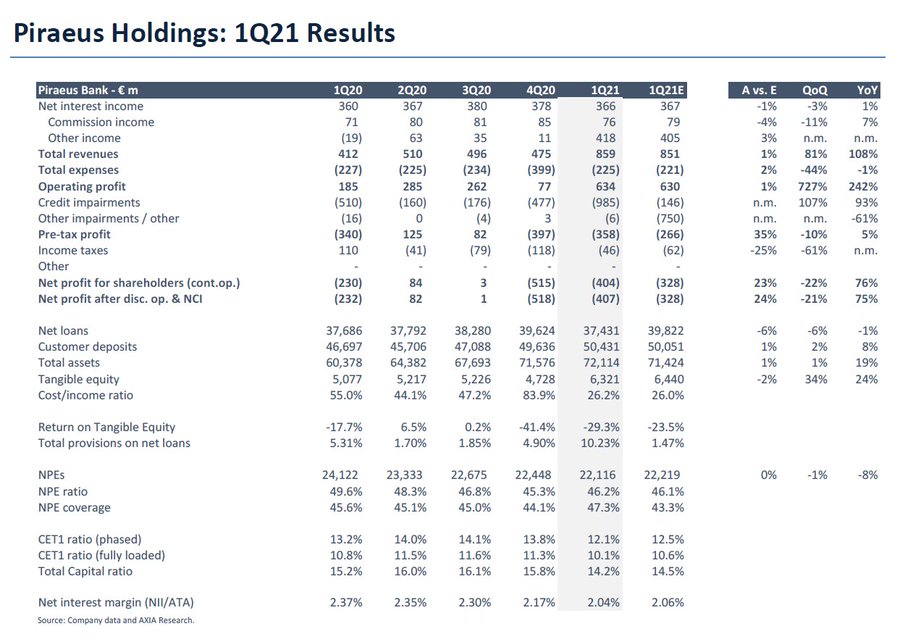 Piraeus Holdings: 1Q21 Results

| Piraeus Bank - € m | 1Q20 | 2Q20 | 3Q20 | 4Q20 | 1Q21 | 1Q21E | A vs. E | QoQ | YoY |
|---|---|---|---|---|---|---|---|---|---|
| Net interest income | 360 | 367 | 380 | 378 | 366 | 367 | -1% | -3% | 1% |
| Commission income | 71 | 80 | 81 | 85 | 76 | 79 | -4% | -11% | 7% |
| Other income | (19) | 63 | 35 | 11 | 418 | 405 | 3% | n.m. | n.m. |
| Total revenues | 412 | 510 | 496 | 475 | 859 | 851 | 1% | 81% | 108% |
| Total expenses | (227) | (225) | (234) | (399) | (225) | (221) | 2% | -44% | -1% |
| Operating profit | 185 | 285 | 262 | 77 | 634 | 630 | 1% | 727% | 242% |
| Credit impairments | (510) | (160) | (176) | (477) | (985) | (146) | n.m. | 107% | 93% |
| Other impairments / other | (16) | 0 | (4) | 3 | (6) | (750) | n.m. | n.m. | -61% |
| Pre-tax profit | (340) | 125 | 82 | (397) | (358) | (266) | 35% | -10% | 5% |
| Income taxes | 110 | (41) | (79) | (118) | (46) | (62) | -25% | -61% | n.m. |
| Other | - | - | - | - | - | - | | | |
| Net profit for shareholders (cont.op.) | (230) | 84 | 3 | (515) | (404) | (328) | 23% | -22% | 76% |
| Net profit after disc. op. & NCI | (232) | 82 | 1 | (518) | (407) | (328) | 24% | -21% | 75% |
| Net loans | 37,686 | 37,792 | 38,280 | 39,624 | 37,431 | 39,822 | -6% | -6% | -1% |
| Customer deposits | 46,697 | 45,706 | 47,088 | 49,636 | 50,431 | 50,051 | 1% | 2% | 8% |
| Total assets | 60,378 | 64,382 | 67,693 | 71,576 | 72,114 | 71,424 | 1% | 1% | 19% |
| Tangible equity | 5,077 | 5,217 | 5,226 | 4,728 | 6,321 | 6,440 | -2% | 34% | 24% |
| Cost/income ratio | 55.0% | 44.1% | 47.2% | 83.9% | 26.2% | 26.0% | | | |
| Return on Tangible Equity | -17.7% | 6.5% | 0.2% | -41.4% | -29.3% | -23.5% | | | |
| Total provisions on net loans | 5.31% | 1.70% | 1.85% | 4.90% | 10.23% | 1.47% | | | |
| NPEs | 24,122 | 23,333 | 22,675 | 22,448 | 22,116 | 22,219 | 0% | -1% | -8% |
| NPE ratio | 49.6% | 48.3% | 46.8% | 45.3% | 46.2% | 46.1% | | | |
| NPE coverage | 45.6% | 45.1% | 45.0% | 44.1% | 47.3% | 43.3% | | | |
| CET1 ratio (phased) | 13.2% | 14.0% | 14.1% | 13.8% | 12.1% | 12.5% | | | |
| CET1 ratio (fully loaded) | 10.8% | 11.5% | 11.6% | 11.3% | 10.1% | 10.6% | | | |
| Total Capital ratio | 15.2% | 16.0% | 16.1% | 15.8% | 14.2% | 14.5% | | | |
| Net interest margin (NII/ATA) | 2.37% | 2.35% | 2.30% | 2.17% | 2.04% | 2.06% | | | |

Source: Company data and AXIA Research.